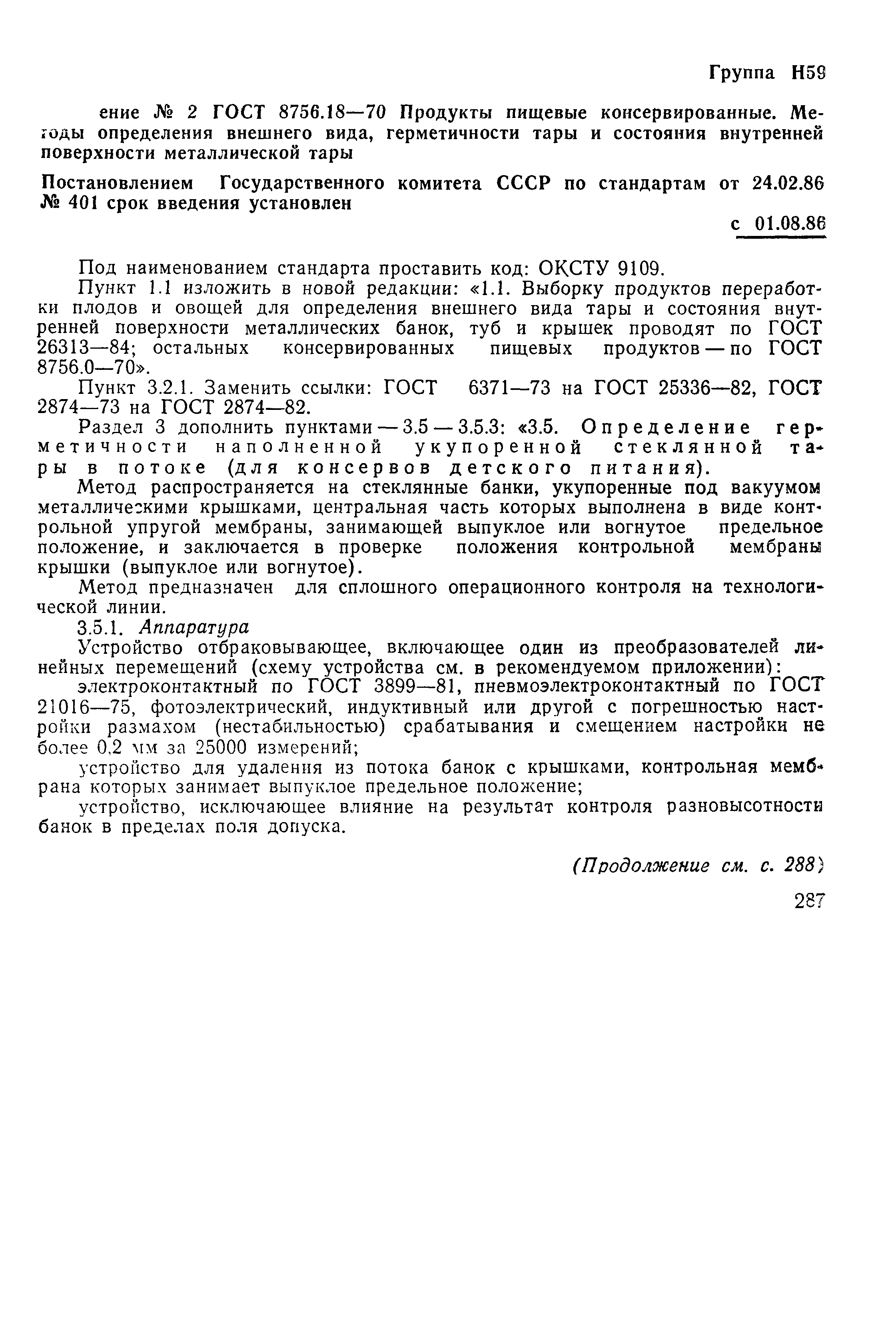 Группа Н59

ение № 2 ГОСТ 8756.18—70 Продукты пищевые консервированные. Методы определения внешнего вида, герметичности тары и состояния внутренней поверхности металлической тары

Постановлением Государственного комитета СССР по стандартам от 24.02.86 № 401 срок введения установлен

с 01.08.86

Под наименованием стандарта проставить код: ОКСТУ 9109.

Пункт 1.1 изложить в новой редакции: «1.1. Выборку продуктов переработки плодов и овощей для определения внешнего вида тары и состояния внутренней поверхности металлических банок, туб и крышек проводят по ГОСТ 26313—84; остальных консервированных пищевых продуктов — по ГОСТ 8756.0—70».

Пункт 3.2.1. Заменить ссылки: ГОСТ 6371—73 на ГОСТ 25336—82, ГОСТ 2874—73 на ГОСТ 2874—82.

Раздел 3 дополнить пунктами — 3.5 — 3.5.3: «3.5. Определение герметичности наполненной укупоренной стеклянной тары в потоке (для консервов детского питания).

Метод распространяется на стеклянные банки, укупоренные под вакуумом металлическими крышками, центральная часть которых выполнена в виде контрольной упругой мембраны, занимающей выпуклое или вогнутое предельное положение, и заключается в проверке положения контрольной мембраны крышки (выпуклое или вогнутое).

Метод предназначен для сплошного операционного контроля на технологической линии.

3.5.1. Аппаратура

Устройство отбраковывающее, включающее один из преобразователей линейных перемещений (схему устройства см. в рекомендуемом приложении):

электроконтактный по ГОСТ 3899—81, пневмоэлектроконтактный по ГОСТ 21016—75, фотоэлектрический, индуктивный или другой с погрешностью настройки размахом (нестабильностью) срабатывания и смещением настройки не более 0,2 мм за 25000 измерений;

устройство для удаления из потока банок с крышками, контрольная мембрана которых занимает выпуклое предельное положение;

устройство, исключающее влияние на результат контроля разновысотности банок в пределах поля допуска.

(Продолжение см. с. 288)

287